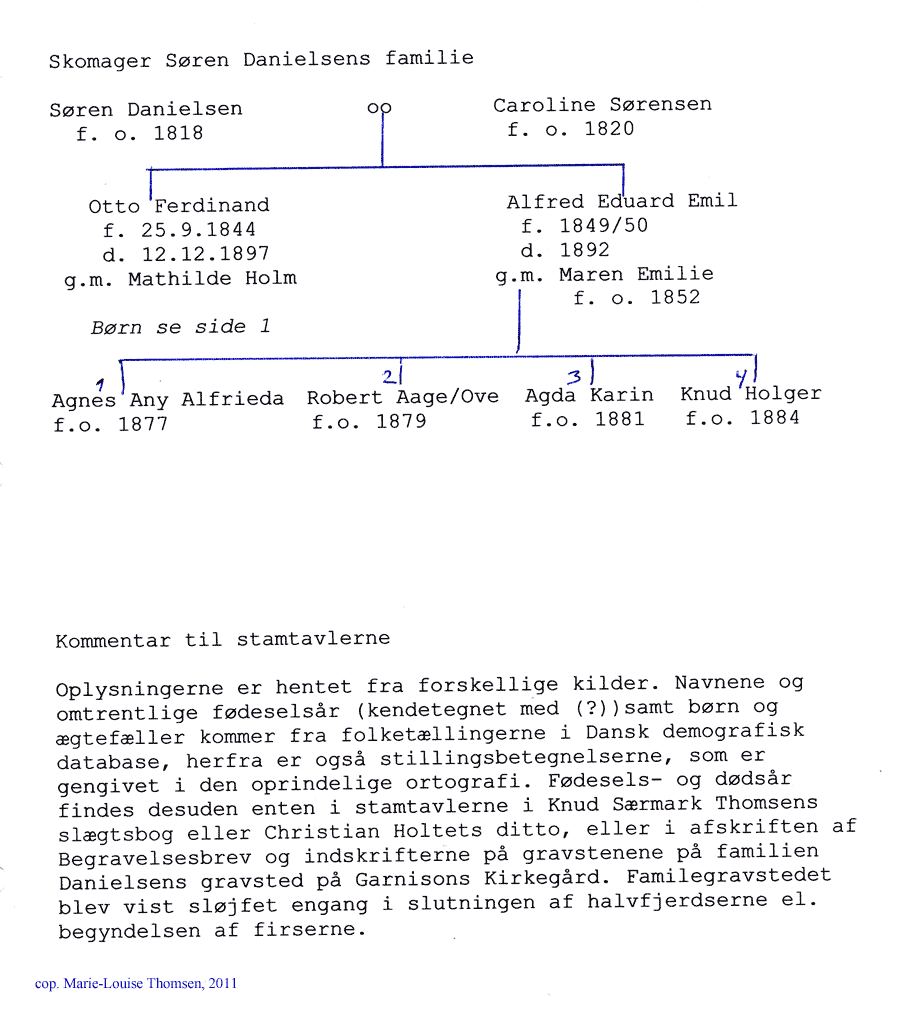 Skomager Søren Danielsens familie

Søren Danielsen
f. o. 1818

oo

Caroline Sørensen
f. o. 1820

Otto Ferdinand
f. 25.9.1844
d. 12.12.1897
g.m. Mathilde Holm

Børn se side 1

Alfred Eduard Emil
f. 1849/50
d. 1892
g.m. Maren Emilie
f. o. 1852

1
Agnes Any Alfrieda
f.o. 1877

2
Robert Aage/Ove
f.o. 1879

3
Agda Karin
f.o. 1881

4
Knud Holger
f.o. 1884

Kommentar til stamtavlerne

Oplysningerne er hentet fra forskellige kilder. Navnene og omtrentlige fødeselsår (kendetegnet med (?))samt børn og ægtefæller kommer fra folketællingerne i Dansk demografisk database, herfra er også stillingsbetegnelserne, som er gengivet i den oprindelige ortografi. Fødesels- og dødsår findes desuden enten i stamtavlerne i Knud Særmark Thomsens slægtsbog eller Christian Holtets ditto, eller i afskriften af Begravelsesbrev og indskrifterne på gravstenene på familien Danielsens gravsted på Garnisons Kirkegård. Familegravstedet blev vist sløjfet engang i slutningen af halvfjerdserne el. begyndelsen af firserne.

cop. Marie-Louise Thomsen, 2011